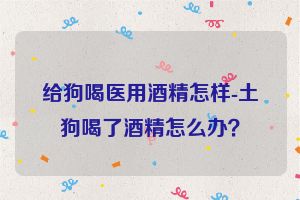 给狗喝医用酒精怎样-土狗喝了酒精怎么办?